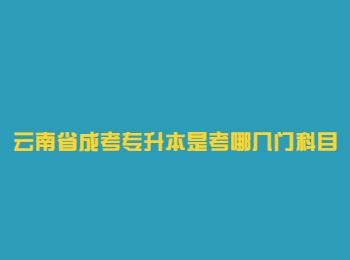 云南省成考专升本是考哪几门科目